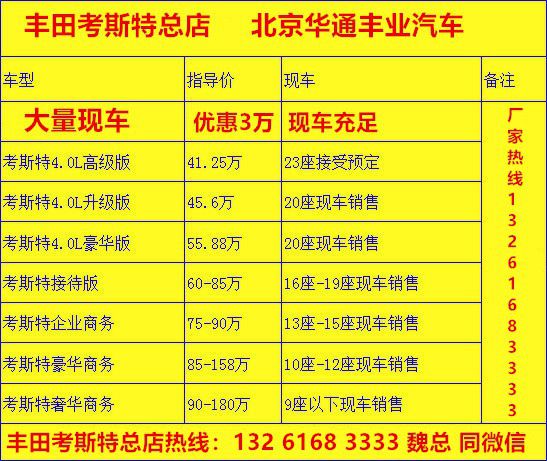 丰田考斯特总店　北京华通丰业汽车

| 车型 | 指导价 | 现车 | 备注 |
|---|---|---|---|
| 大量现车 | 优惠3万 | 现车充足 | 厂家热线13261683333 |
| 考斯特4.0L高级版 | 41.25万 | 23座接受预定 | |
| 考斯特4.0L升级版 | 45.6万 | 20座现车销售 | |
| 考斯特4.0L豪华版 | 55.88万 | 20座现车销售 | |
| 考斯特接待版 | 60-85万 | 16座-19座现车销售 | |
| 考斯特企业商务 | 75-90万 | 13座-15座现车销售 | |
| 考斯特豪华商务 | 85-158万 | 10座-12座现车销售 | |
| 考斯特奢华商务 | 90-180万 | 9座以下现车销售 | |

丰田考斯特总店热线：132 6168 3333 魏总 同微信